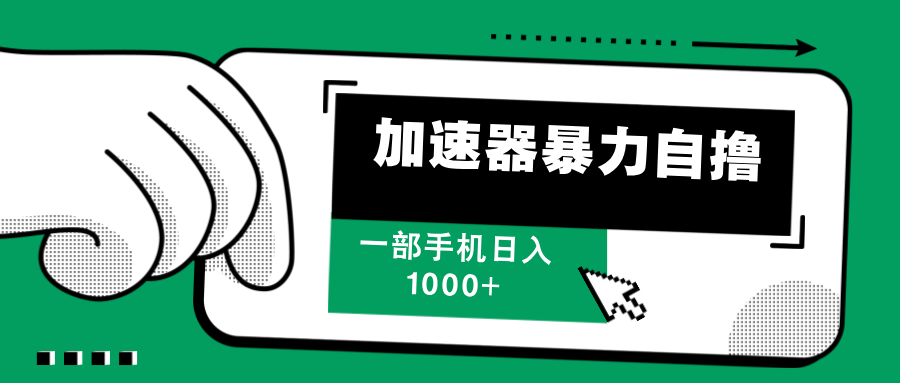 加速器暴力自撸

一部手机日入
1000+